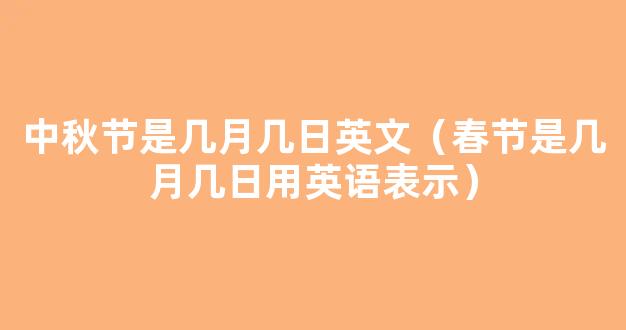 中秋节是几月几日英文（春节是几月几日用英语表示）